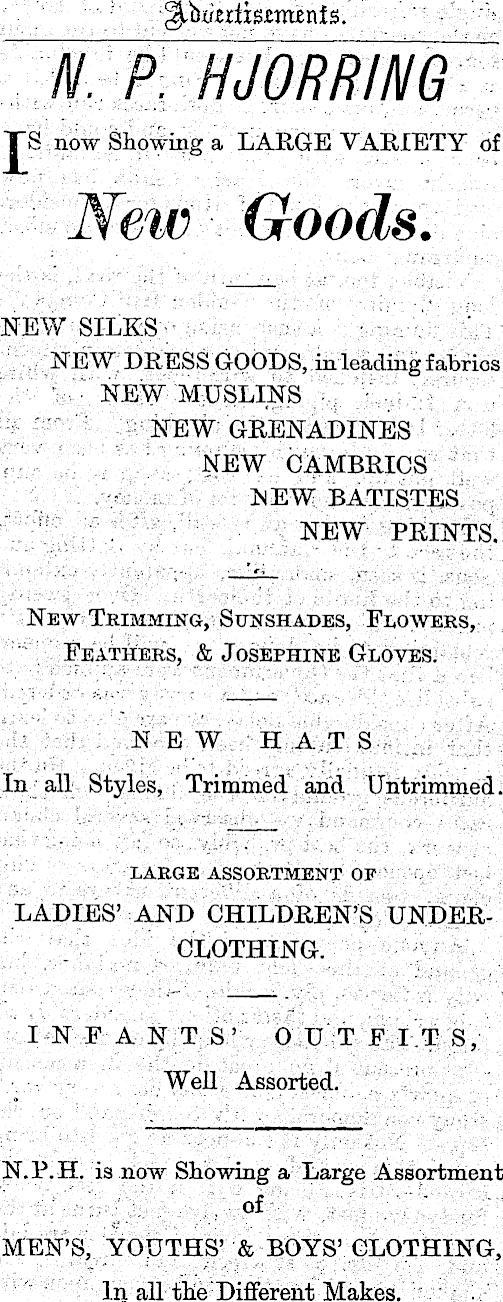 Advertisements.

N. P. HJORRING

IS now Showing a LARGE VARIETY of

New Goods.

NEW SILKS

NEW DRESS GOODS, in leading fabrics

NEW MUSLINS

NEW GRENADINES

NEW CAMBRICS

NEW BATISTES

NEW PRINTS.

New Trimming, Sunshades, Flowers, Feathers, & Josephine Gloves.

NEW HATS

In all Styles, Trimmed and Untrimmed.

LARGE ASSORTMENT OF

LADIES' AND CHILDREN'S UNDERCLOTHING.

INFANTS' OUTFITS,

Well Assorted.

N.P.H. is now Showing a Large Assortment of

MEN'S, YOUTHS' & BOYS' CLOTHING,

In all the Different Makes.